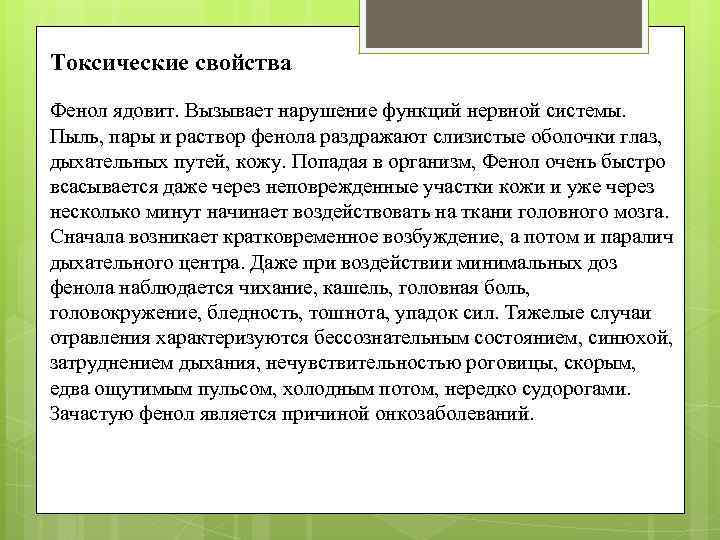 Токсические свойства

Фенол ядовит. Вызывает нарушение функций нервной системы. Пыль, пары и раствор фенола раздражают слизистые оболочки глаз, дыхательных путей, кожу. Попадая в организм, Фенол очень быстро всасывается даже через неповрежденные участки кожи и уже через несколько минут начинает воздействовать на ткани головного мозга. Сначала возникает кратковременное возбуждение, а потом и паралич дыхательного центра. Даже при воздействии минимальных доз фенола наблюдается чихание, кашель, головная боль, головокружение, бледность, тошнота, упадок сил. Тяжелые случаи отравления характеризуются бессознательным состоянием, синюхой, затруднением дыхания, нечувствительностью роговицы, скорым, едва ощутимым пульсом, холодным потом, нередко судорогами. Зачастую фенол является причиной онкозаболеваний.